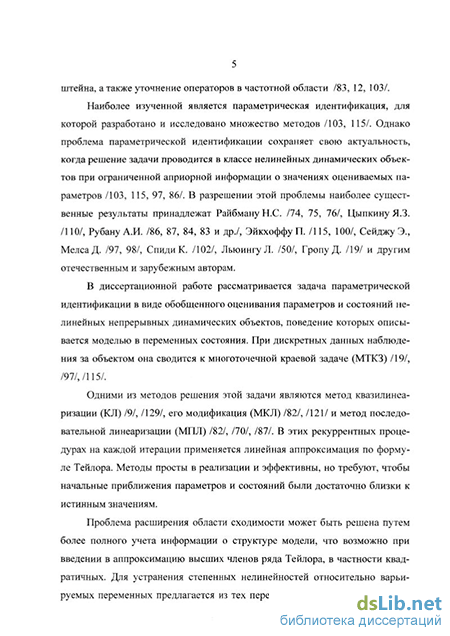 5

штейна, а также уточнение операторов в частотной области /83, 12, 103/.

Наиболее изученной является параметрическая идентификация, для которой разработано и исследовано множество методов /103, 115/. Однако проблема параметрической идентификации сохраняет свою актуальность, когда решение задачи проводится в классе нелинейных динамических объектов при ограниченной априорной информации о значениях оцениваемых параметров /103, 115, 97, 86/. В разрешении этой проблемы наиболее существенные результаты принадлежат Райбману Н.С. /74, 75, 76/, Цыпкину Я.З. /110/, Рубану А.И. /86, 87, 84, 83 и др./, Эйкхоффу П. /115, 100/, Сейджу Э., Мелса Д. /97, 98/, Спиди К. /102/, Льюингу Л. /50/, Гропу Д. /19/ и другим отечественным и зарубежным авторам.

В диссертационной работе рассматривается задача параметрической идентификации в виде обобщенного оценивания параметров и состояний нелинейных непрерывных динамических объектов, поведение которых описывается моделью в переменных состояния. При дискретных данных наблюдения за объектом она сводится к многоточечной краевой задаче (МТКЗ) /19/, /97/, /115/.

Одними из методов решения этой задачи являются метод квазилинеаризации (КЛ) /9/, /129/, его модификация (МКЛ) /82/, /121/ и метод последовательной линеаризации (МПЛ) /82/, /70/, /87/. В этих рекуррентных процедурах на каждой итерации применяется линейная аппроксимация по формуле Тейлора. Методы просты в реализации и эффективны, но требуют, чтобы начальные приближения параметров и состояний были достаточно близки к истинным значениям.

Проблема расширения области сходимости может быть решена путем более полного учета информации о структуре модели, что возможно при введении в аппроксимацию высших членов ряда Тейлора, в частности квадратичных. Для устранения степенных нелинейностей относительно варьируемых переменных предлагается из тех пере

dsLib.net
библиотека диссертаций